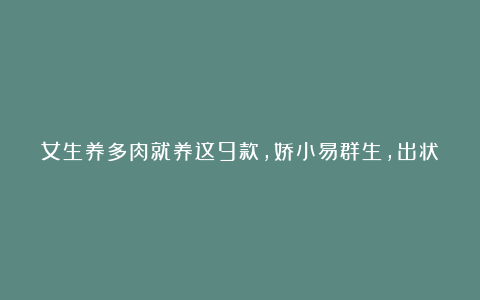 女生养多肉就养这9款，娇小易群生，出状